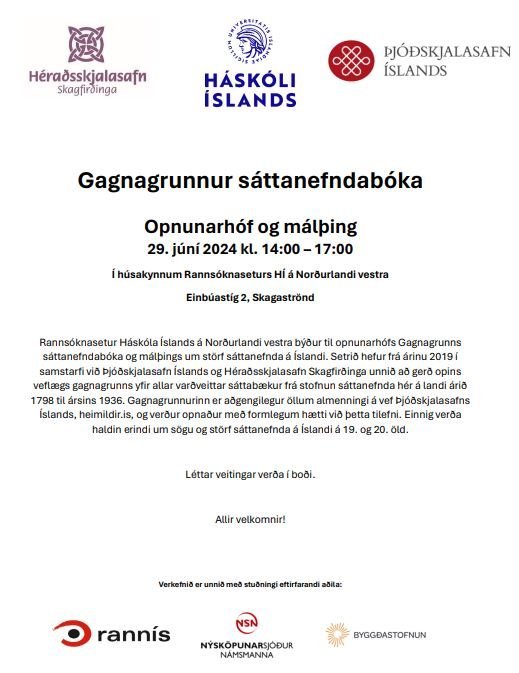 Héraðsskjalasafn Skagfirðinga

UNIVERSITATIS ISLANDIAE SIGILLUM
HÁSKÓLI ÍSLANDS

ÞJÓÐSKJALASAFN ÍSLANDS

Gagnagrunnur sáttanefndabóka

Opnunarhóf og málþing
29. júní 2024 kl. 14:00 – 17:00

Í húsakynnum Rannsóknaseturs HÍ á Norðurlandi vestra

Einbúastíg 2, Skagaströnd

Rannsóknasetur Háskóla Íslands á Norðurlandi vestra býður til opnunarhófs Gagnagrunns sáttanefndabóka og málþings um störf sáttanefnda á Íslandi. Setrið hefur frá árinu 2019 í samstarfi við Þjóðskjalasafn Íslands og Héraðsskjalasafn Skagfirðinga unnið að gerð opins veflægs gagnagrunns yfir allar varðveittar sáttabækur frá stofnun sáttanefnda hér á landi árið 1798 til ársins 1936. Gagnagrunnurinn er aðgengilegur öllum almenningi á vef Þjóðskjalasafns Íslands, heimildir.is, og verður opnaður með formlegum hætti við þetta tilefni. Einnig verða haldin erindi um sögu og störf sáttanefnda á Íslandi á 19. og 20. öld.

Léttar veitingar verða í boði.

Allir velkomnir!

Verkefnið er unnið með stuðningi eftirfarandi aðila:

rannís

NSN
NÝSKÖPUNARSJÓÐUR NÁMSMANNA

BYGGÐASTOFNUN